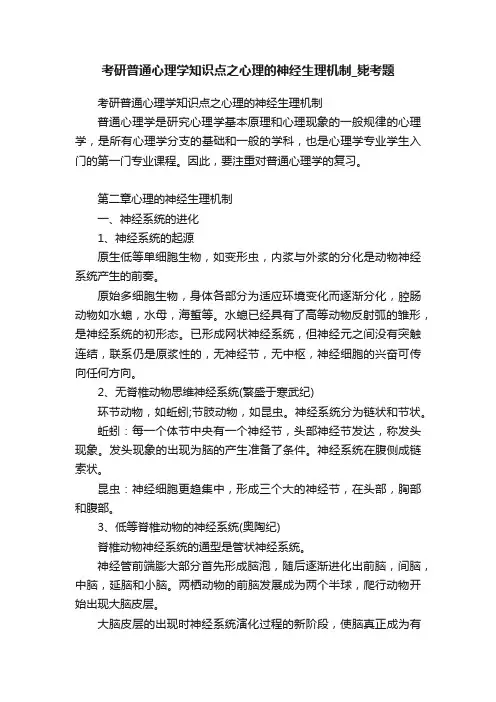 考研普通心理学知识点之心理的神经生理机制_毙考题

考研普通心理学知识点之心理的神经生理机制

普通心理学是研究心理学基本原理和心理现象的一般规律的心理学，是所有心理学分支的基础和一般的学科，也是心理学专业学生入门的第一门专业课程。因此，要注重对普通心理学的复习。

第二章心理的神经生理机制

一、神经系统的进化

1、神经系统的起源

原生低等单细胞生物，如变形虫，内浆与外浆的分化是动物神经系统产生的前奏。

原始多细胞生物，身体各部分为适应环境变化而逐渐分化，腔肠动物如水螅，水母，海蜇等。水螅已经具有了高等动物反射弧的雏形，是神经系统的初形态。已形成网状神经系统，但神经元之间没有突触连结，联系仍是原浆性的，无神经节，无中枢，神经细胞的兴奋可传向任何方向。

2、无脊椎动物思维神经系统(繁盛于寒武纪)

环节动物，如蚯蚓;节肢动物，如昆虫。神经系统分为链状和节状。

蚯蚓：每一个体节中央有一个神经节，头部神经节发达，称发头现象。发头现象的出现为脑的产生准备了条件。神经系统在腹侧成链索状。

昆虫：神经细胞更趋集中，形成三个大的神经节，在头部，胸部和腹部。

3、低等脊椎动物的神经系统(奥陶纪)

脊椎动物神经系统的通型是管状神经系统。

神经管前端膨大部分首先形成脑泡，随后逐渐进化出前脑，间脑，中脑，延脑和小脑。两栖动物的前脑发展成为两个半球，爬行动物开始出现大脑皮层。

大脑皮层的出现时神经系统演化过程的新阶段，使脑真正成为有